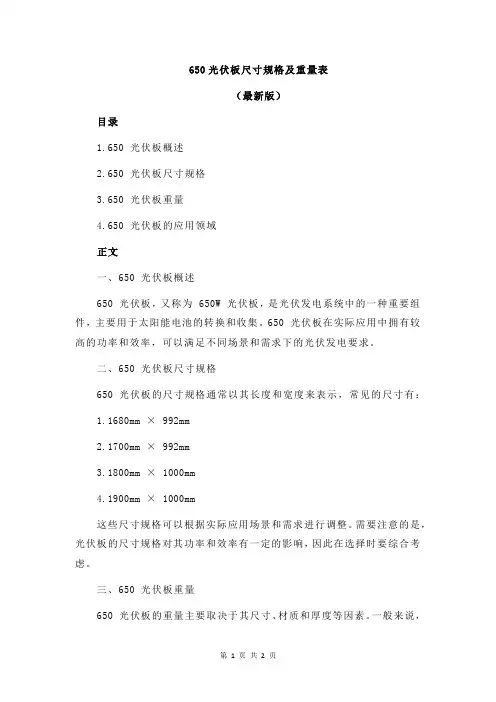 650 光伏板尺寸规格及重量表

（最新版）

目录

1.650 光伏板概述

2.650 光伏板尺寸规格

3.650 光伏板重量

4.650 光伏板的应用领域

正文

一、650 光伏板概述

650 光伏板，又称为 650W 光伏板，是光伏发电系统中的一种重要组件，主要用于太阳能电池的转换和收集。650 光伏板在实际应用中拥有较高的功率和效率，可以满足不同场景和需求下的光伏发电要求。

二、650 光伏板尺寸规格

650 光伏板的尺寸规格通常以其长度和宽度来表示，常见的尺寸有：

1.1680mm × 992mm

2.1700mm × 992mm

3.1800mm × 1000mm

4.1900mm × 1000mm

这些尺寸规格可以根据实际应用场景和需求进行调整。需要注意的是，光伏板的尺寸规格对其功率和效率有一定的影响，因此在选择时要综合考虑。

三、650 光伏板重量

650 光伏板的重量主要取决于其尺寸、材质和厚度等因素。一般来说，

第 1 页 共 2 页